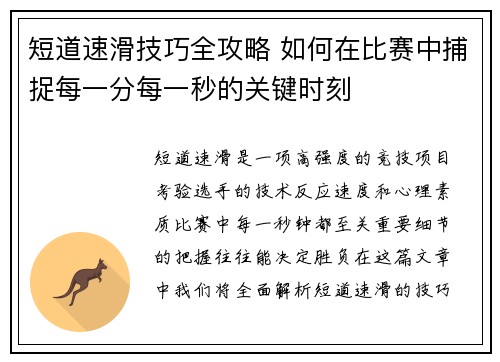 短道速滑技巧全攻略 如何在比赛中捕捉每一分每一秒的关键时刻

短道速滑是一项高强度的竞技项目考验选手的技术反应速度和心理素质比赛中每一秒钟都至关重要细节的把握往往能决定胜负在这篇文章中我们将全面解析短道速滑的技巧